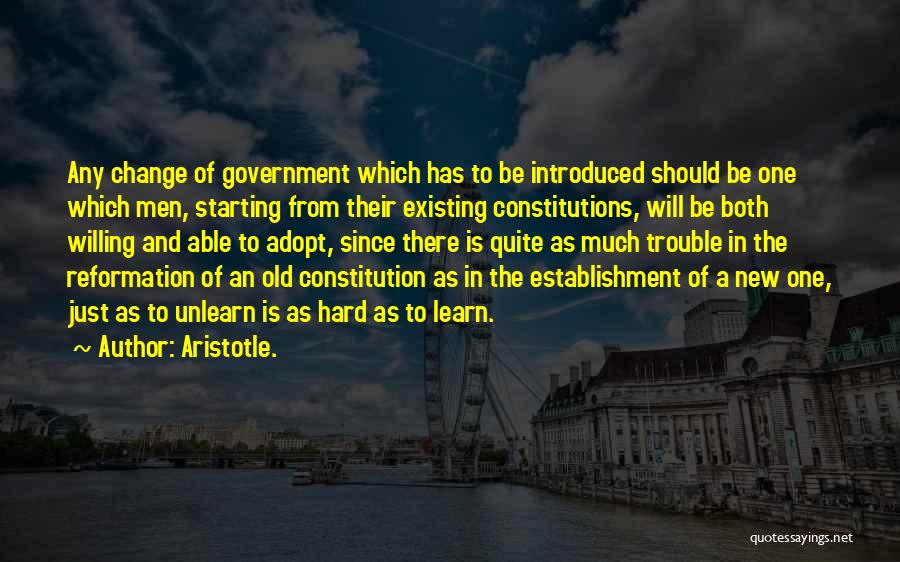 Any change of government which has to be introduced should be one which men, starting from their existing constitutions, will be both willing and able to adopt, since there is quite as much trouble in the reformation of an old constitution as in the establishment of a new one, just as to unlearn is as hard as to learn.

~ Author: Aristotle.

quotessayings.net